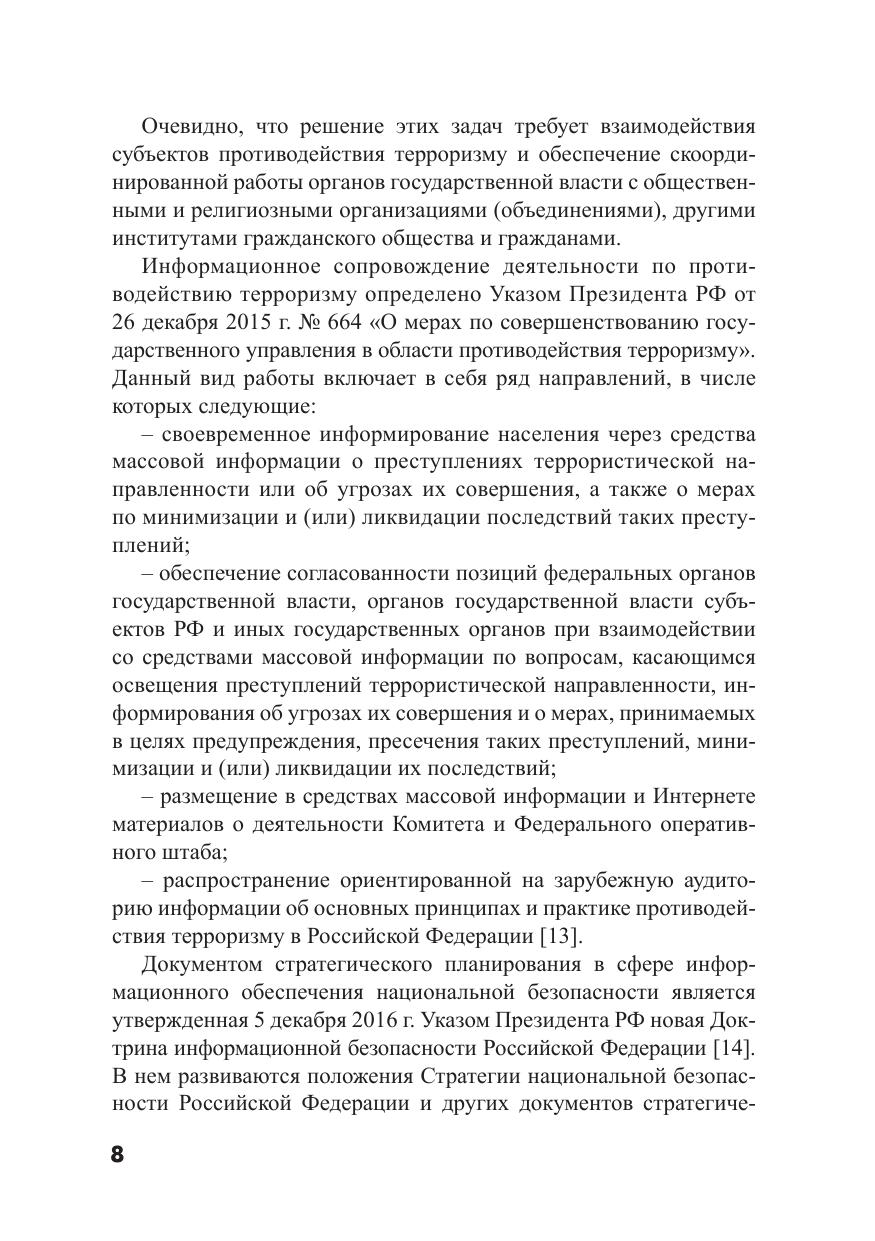 Очевидно, что решение этих задач требует взаимодействия субъектов противодействия терроризму и обеспечение скоординированной работы органов государственной власти с общественными и религиозными организациями (объединениями), другими институтами гражданского общества и гражданами.

Информационное сопровождение деятельности по противодействию терроризму определено Указом Президента РФ от 26 декабря 2015 г. № 664 «О мерах по совершенствованию государственного управления в области противодействия терроризму». Данный вид работы включает в себя ряд направлений, в числе которых следующие:

– своевременное информирование населения через средства массовой информации о преступлениях террористической направленности или об угрозах их совершения, а также о мерах по минимизации и (или) ликвидации последствий таких преступлений;

– обеспечение согласованности позиций федеральных органов государственной власти, органов государственной власти субъектов РФ и иных государственных органов при взаимодействии со средствами массовой информации по вопросам, касающимся освещения преступлений террористической направленности, информирования об угрозах их совершения и о мерах, принимаемых в целях предупреждения, пресечения таких преступлений, минимизации и (или) ликвидации их последствий;

– размещение в средствах массовой информации и Интернете материалов о деятельности Комитета и Федерального оперативного штаба;

– распространение ориентированной на зарубежную аудиторию информации об основных принципах и практике противодействия терроризму в Российской Федерации [13].

Документом стратегического планирования в сфере информационного обеспечения национальной безопасности является утвержденная 5 декабря 2016 г. Указом Президента РФ новая Доктрина информационной безопасности Российской Федерации [14]. В нем развиваются положения Стратегии национальной безопасности Российской Федерации и других документов стратегиче-

8